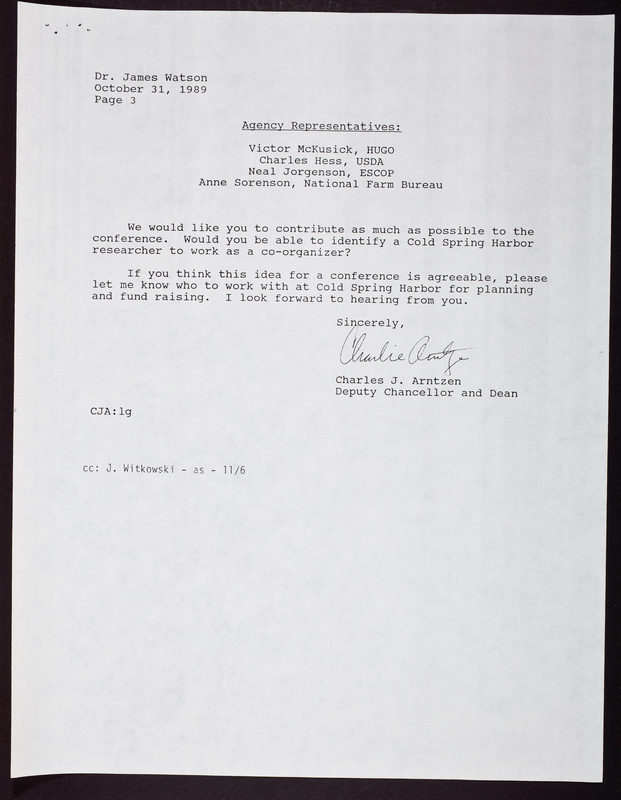 Dr. James Watson
October 31, 1989
Page 3

Agency Representatives:

Victor McKusick, HUGO
Charles Hess, USDA
Neal Jorgenson, ESCOP
Anne Sorenson, National Farm Bureau

We would like you to contribute as much as possible to the conference. Would you be able to identify a Cold Spring Harbor researcher to work as a co-organizer?

If you think this idea for a conference is agreeable, please let me know who to work with at Cold Spring Harbor for planning and fund raising. I look forward to hearing from you.

Sincerely,

Charlie Arntzen

Charles J. Arntzen
Deputy Chancellor and Dean

CJA:lg

cc: J. Witkowski - as - 11/6